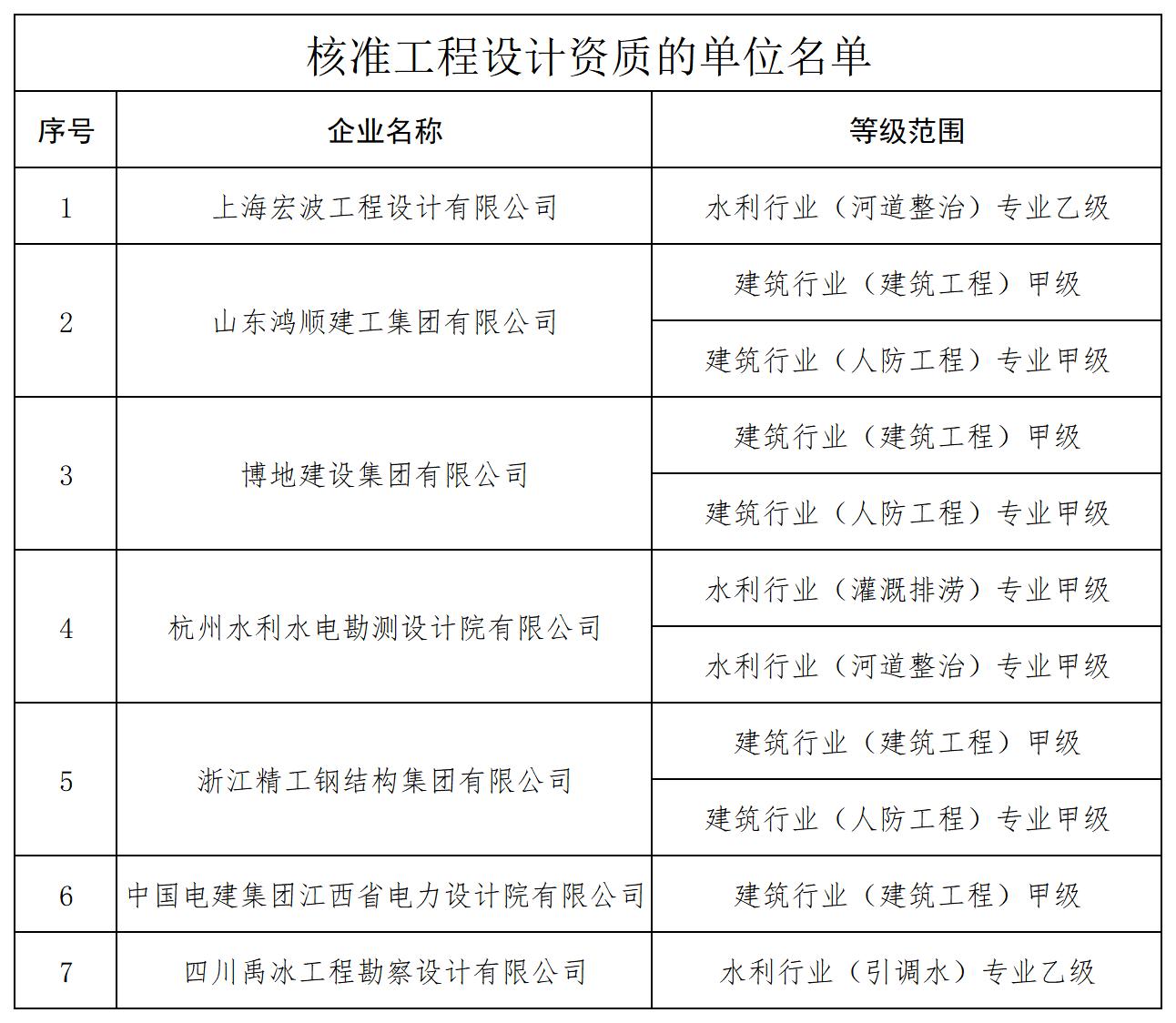 核准工程设计资质的单位名单

| 序号 | 企业名称 | 等级范围 |
|---|---|---|
| 1 | 上海宏波工程设计有限公司 | 水利行业（河道整治）专业乙级 |
| 2 | 山东鸿顺建工集团有限公司 | 建筑行业（建筑工程）甲级 |
| | | 建筑行业（人防工程）专业甲级 |
| 3 | 博地建设集团有限公司 | 建筑行业（建筑工程）甲级 |
| | | 建筑行业（人防工程）专业甲级 |
| 4 | 杭州水利水电勘测设计院有限公司 | 水利行业（灌溉排涝）专业甲级 |
| | | 水利行业（河道整治）专业甲级 |
| 5 | 浙江精工钢结构集团有限公司 | 建筑行业（建筑工程）甲级 |
| | | 建筑行业（人防工程）专业甲级 |
| 6 | 中国电建集团江西省电力设计院有限公司 | 建筑行业（建筑工程）甲级 |
| 7 | 四川禹冰工程勘察设计有限公司 | 水利行业（引调水）专业乙级 |